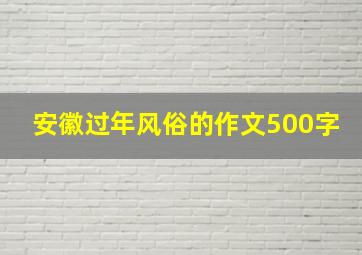 安徽过年风俗的作文500字